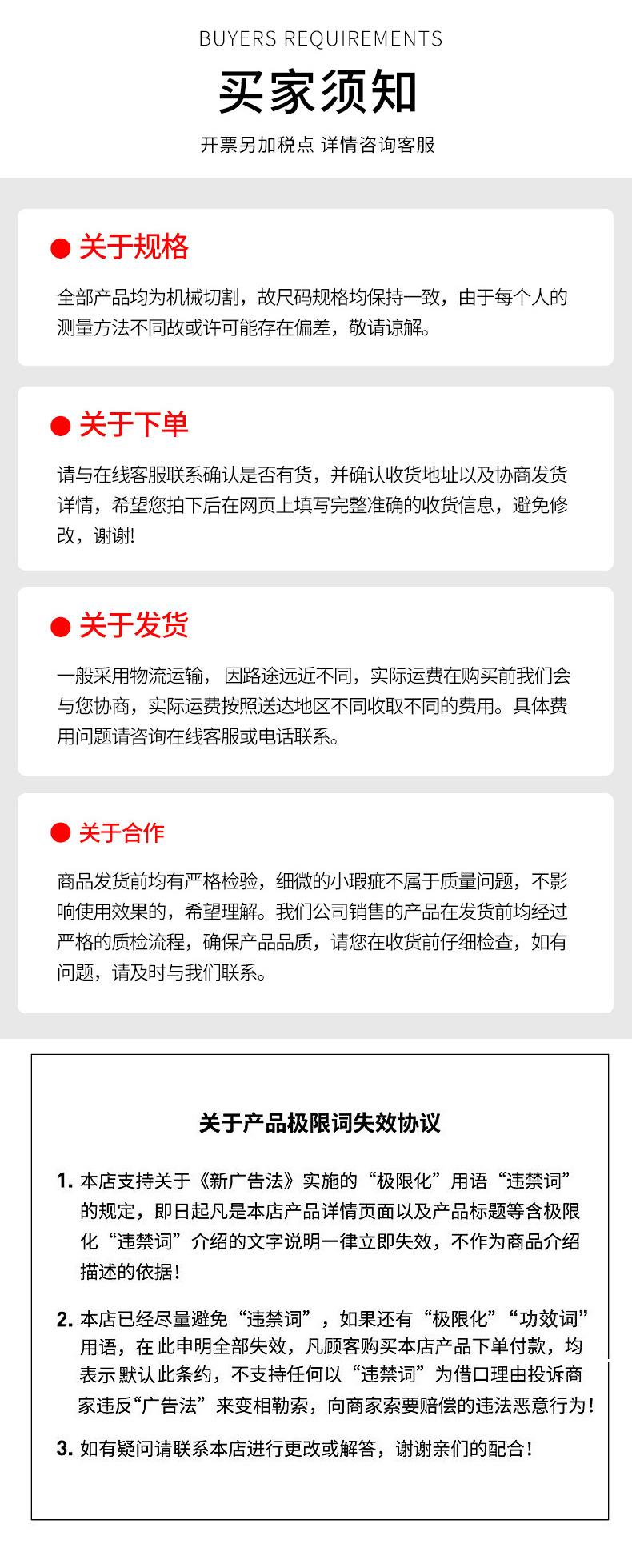 BUYERS REQUIREMENTS

买家须知

开票另加税点 详情咨询客服

• 关于规格

全部产品均为机械切割，故尺码规格均保持一致，由于每个人的测量方法不同故或许可能存在偏差，敬请谅解。

• 关于下单

请与在线客服联系确认是否有货，并确认收货地址以及协商发货详情，希望您拍下后在网页上填写完整准确的收货信息，避免修改，谢谢!

• 关于发货

一般采用物流运输，因路途远近不同，实际运费在购买前我们会与您协商，实际运费按照送达地区不同收取不同的费用。具体费用问题请咨询在线客服或电话联系。

• 关于合作

商品发货前均有严格检验，细微的小瑕疵不属于质量问题，不影响使用效果的，希望理解。我们公司销售的产品在发货前均经过严格的质检流程，确保产品品质，请您在收货前仔细检查，如有问题，请及时与我们联系。

关于产品极限词失效协议

1.本店支持关于《新广告法》实施的“极限化”用语“违禁词”的规定，即日起凡是本店产品详情页面以及产品标题等含极限化“违禁词”介绍的文字说明一律立即失效，不作为商品介绍描述的依据！

2.本店已经尽量避免“违禁词”，如果还有“极限化”“功效词”用语，在此申明全部失效，凡顾客购买本店产品下单付款，均表示默认此条约，不支持任何以“违禁词”为借口理由投诉商家违反“广告法”来变相勒索，向商家索要赔偿的违法恶意行为！

3.如有疑问请联系本店进行更改或解答，谢谢亲们的配合！